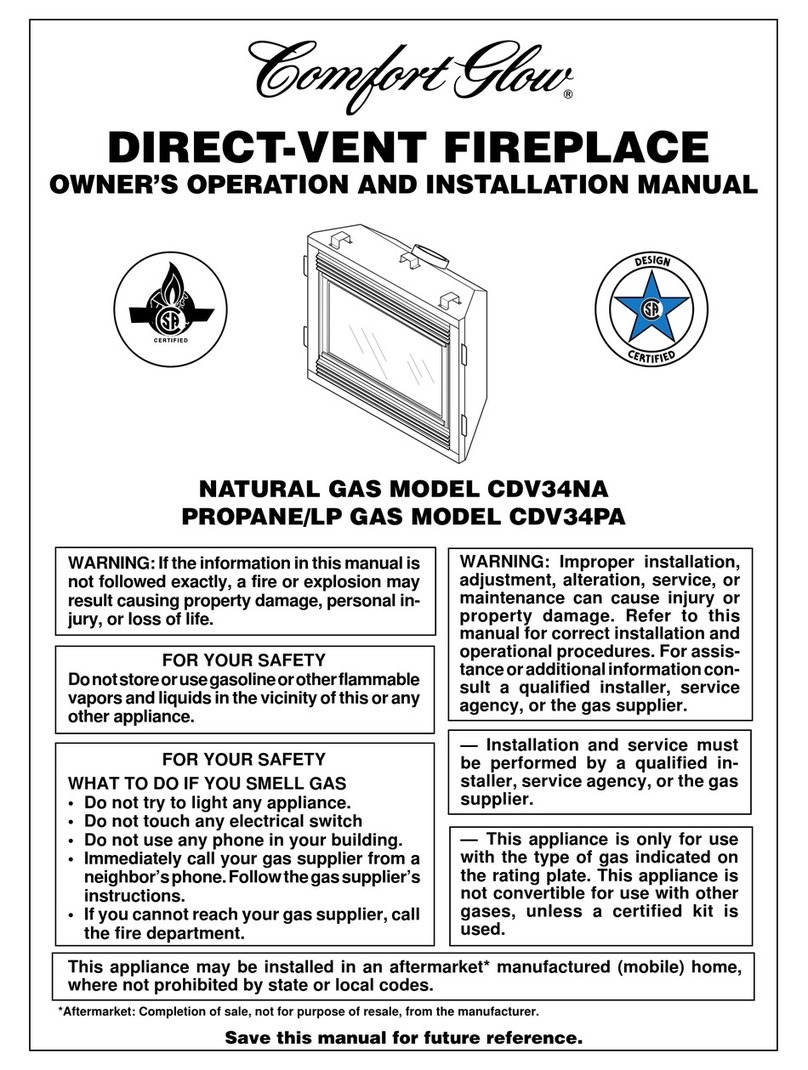 Comfort Glow®

DIRECT-VENT FIREPLACE

OWNER'S OPERATION AND INSTALLATION MANUAL

CERTIFIED

DESIGN CERTIFIED

NATURAL GAS MODEL CDV34NA
PROPANE/LP GAS MODEL CDV34PA

WARNING: If the information in this manual is not followed exactly, a fire or explosion may result causing property damage, personal injury, or loss of life.

FOR YOUR SAFETY
Do not store or use gasoline or other flammable vapors and liquids in the vicinity of this or any other appliance.

FOR YOUR SAFETY
WHAT TO DO IF YOU SMELL GAS
• Do not try to light any appliance.
• Do not touch any electrical switch
• Do not use any phone in your building.
• Immediately call your gas supplier from a neighbor's phone. Follow the gas supplier's instructions.
• If you cannot reach your gas supplier, call the fire department.

WARNING: Improper installation, adjustment, alteration, service, or maintenance can cause injury or property damage. Refer to this manual for correct installation and operational procedures. For assistance or additional information consult a qualified installer, service agency, or the gas supplier.

— Installation and service must be performed by a qualified installer, service agency, or the gas supplier.

— This appliance is only for use with the type of gas indicated on the rating plate. This appliance is not convertible for use with other gases, unless a certified kit is used.

This appliance may be installed in an aftermarket* manufactured (mobile) home, where not prohibited by state or local codes.

*Aftermarket: Completion of sale, not for purpose of resale, from the manufacturer.

Save this manual for future reference.